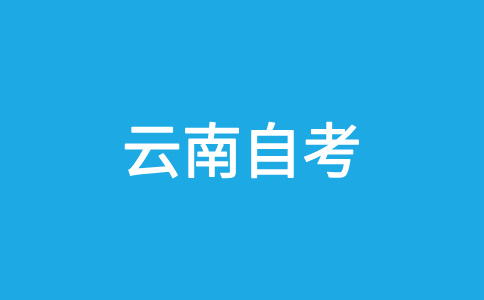 云南自考